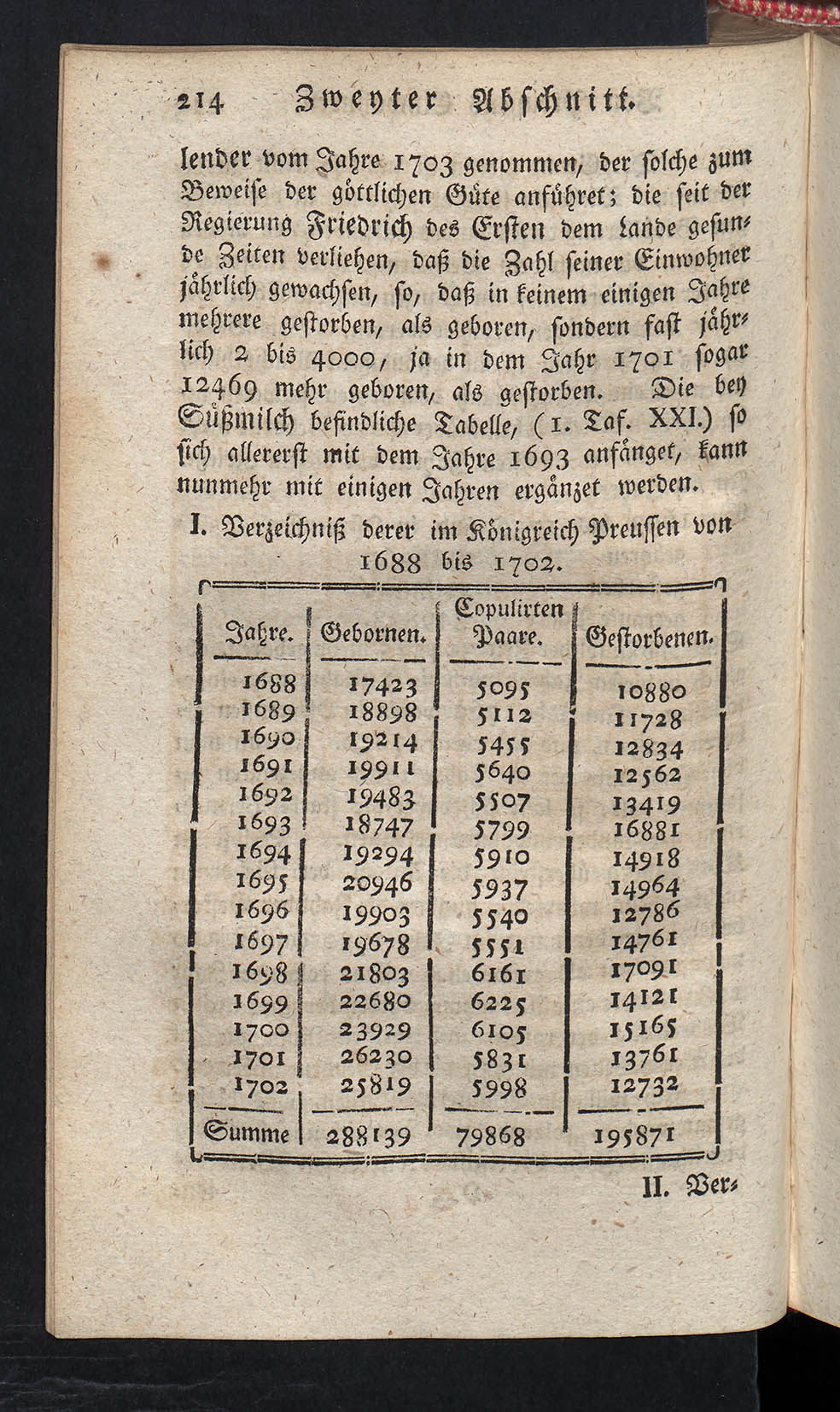 214 Zweyter Abschnitt.

lender vom Jahre 1703 genommen, der solche zum Beweise der göttlichen Güte anführet; die seit der Regierung Friedrich des Ersten dem Lande gesunde Zeiten verliehen, daß die Zahl seiner Einwohner jährlich gewachsen, so, daß in keinem einigen Jahre mehrere gestorben, als geboren, sondern fast jährlich 2 bis 4000, ja in dem Jahr 1701 sogar 12469 mehr geboren, als gestorben. Die bey Süßmilch befindliche Tabelle, (1. Taf. XXI.) so sich allererst mit dem Jahre 1693 anfänget, kann nunmehr mit einigen Jahren ergänzet werden.

I. Verzeichniß derer im Königreich Preussen von 1688 bis 1702.

| Jahre. | Gebornen. | Copulirten Paare. | Gestorbenen. |
|---|---|---|---|
| 1688 | 17423 | 5095 | 10880 |
| 1689 | 18898 | 5112 | 11728 |
| 1690 | 19214 | 5455 | 12834 |
| 1691 | 19911 | 5640 | 12562 |
| 1692 | 19483 | 5507 | 13419 |
| 1693 | 18747 | 5799 | 16881 |
| 1694 | 19294 | 5910 | 14918 |
| 1695 | 20946 | 5937 | 14964 |
| 1696 | 19903 | 5540 | 12786 |
| 1697 | 19678 | 5551 | 14761 |
| 1698 | 21803 | 6161 | 17091 |
| 1699 | 22680 | 6225 | 14121 |
| 1700 | 23929 | 6105 | 15165 |
| 1701 | 26230 | 5831 | 13761 |
| 1702 | 25819 | 5998 | 12732 |
| Summe | 288139 | 79868 | 195871 |

II. Ver-